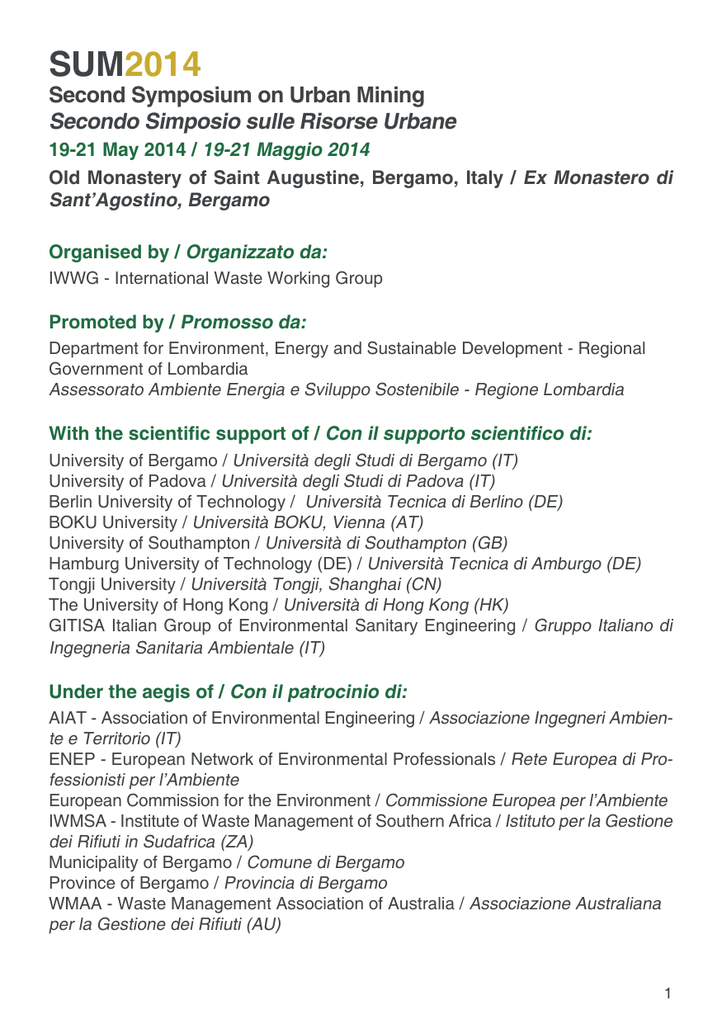 SUM2014
Second Symposium on Urban Mining
Secondo Simposio sulle Risorse Urbane
19-21 May 2014 / 19-21 Maggio 2014
Old Monastery of Saint Augustine, Bergamo, Italy / Ex Monastero di Sant'Agostino, Bergamo

Organised by / Organizzato da:
IWWG - International Waste Working Group

Promoted by / Promosso da:
Department for Environment, Energy and Sustainable Development - Regional Government of Lombardia
Assessorato Ambiente Energia e Sviluppo Sostenibile - Regione Lombardia

With the scientific support of / Con il supporto scientifico di:
University of Bergamo / Università degli Studi di Bergamo (IT)
University of Padova / Università degli Studi di Padova (IT)
Berlin University of Technology / Università Tecnica di Berlino (DE)
BOKU University / Università BOKU, Vienna (AT)
University of Southampton / Università di Southampton (GB)
Hamburg University of Technology (DE) / Università Tecnica di Amburgo (DE)
Tongji University / Università Tongji, Shanghai (CN)
The University of Hong Kong / Università di Hong Kong (HK)
GITISA Italian Group of Environmental Sanitary Engineering / Gruppo Italiano di Ingegneria Sanitaria Ambientale (IT)

Under the aegis of / Con il patrocinio di:
AIAT - Association of Environmental Engineering / Associazione Ingegneri Ambiente e Territorio (IT)
ENEP - European Network of Environmental Professionals / Rete Europea di Professionisti per l'Ambiente
European Commission for the Environment / Commissione Europea per l'Ambiente
IWMSA - Institute of Waste Management of Southern Africa / Istituto per la Gestione dei Rifiuti in Sudafrica (ZA)
Municipality of Bergamo / Comune di Bergamo
Province of Bergamo / Provincia di Bergamo
WMAA - Waste Management Association of Australia / Associazione Australiana per la Gestione dei Rifiuti (AU)

1